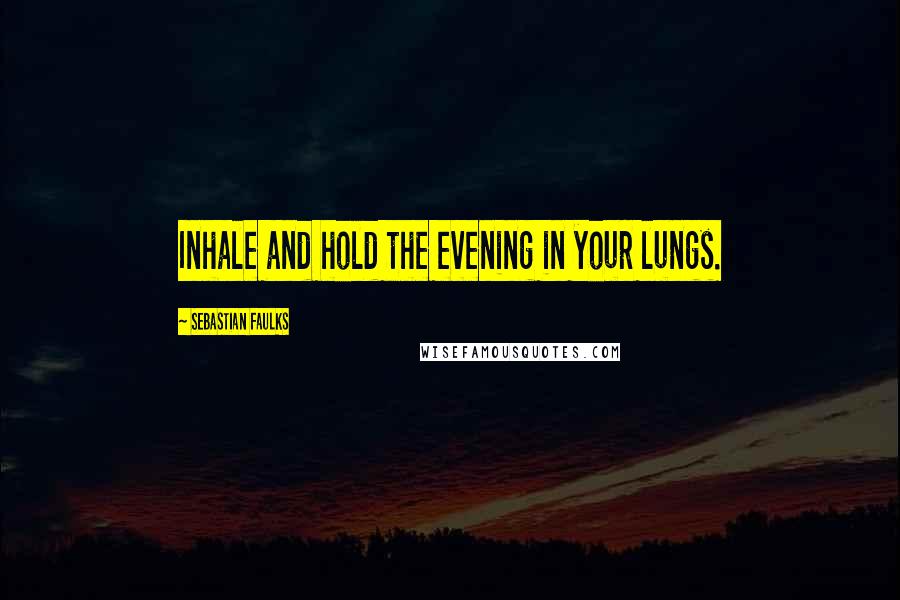 INHALE AND HOLD THE EVENING IN YOUR LUNGS.

~ SEBASTIAN FAULKS

WISEFAMOUSQUOTES.COM